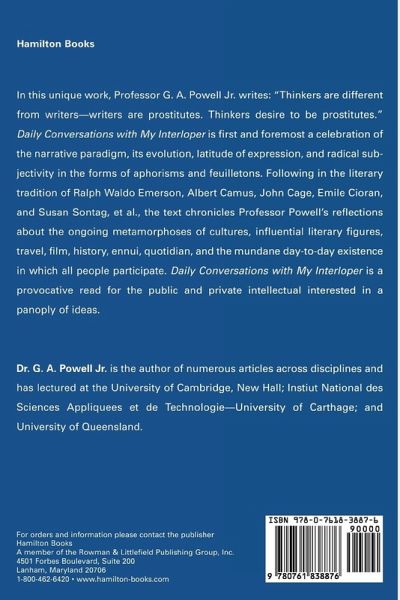 Hamilton Books

In this unique work, Professor G. A. Powell Jr. writes: "Thinkers are different from writers—writers are prostitutes. Thinkers desire to be prostitutes." Daily Conversations with My Interloper is first and foremost a celebration of the narrative paradigm, its evolution, latitude of expression, and radical subjectivity in the forms of aphorisms and feuilletons. Following in the literary tradition of Ralph Waldo Emerson, Albert Camus, John Cage, Emile Cioran, and Susan Sontag, et al., the text chronicles Professor Powell's reflections about the ongoing metamorphoses of cultures, influential literary figures, travel, film, history, ennui, quotidian, and the mundane day-to-day existence in which all people participate. Daily Conversations with My Interloper is a provocative read for the public and private intellectual interested in a panoply of ideas.

Dr. G. A. Powell Jr. is the author of numerous articles across disciplines and has lectured at the University of Cambridge, New Hall; Instiut National des Sciences Appliquees et de Technologie—University of Carthage; and University of Queensland.

For orders and information please contact the publisher
Hamilton Books
A member of the Rowman & Littlefield Publishing Group, Inc.
4501 Forbes Boulevard, Suite 200
Lanham, Maryland 20706
1-800-462-6420 • www.hamilton-books.com

ISBN 978-0-7618-3887-6
90000
9 780761 838876